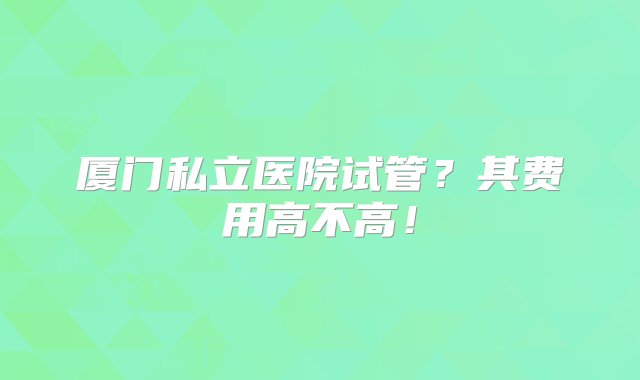 厦门私立医院试管？其费用高不高！